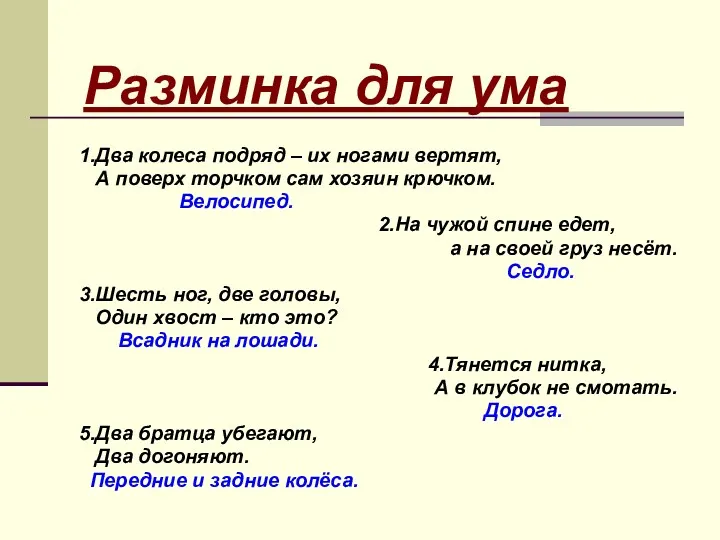 Разминка для ума

1.Два колеса подряд – их ногами вертят,
А поверх торчком сам хозяин крючком.
Велосипед.

2.На чужой спине едет,
а на своей груз несёт.
Седло.

3.Шесть ног, две головы,
Один хвост – кто это?
Всадник на лошади.

4.Тянется нитка,
А в клубок не смотать.
Дорога.

5.Два братца убегают,
Два догоняют.
Передние и задние колёса.